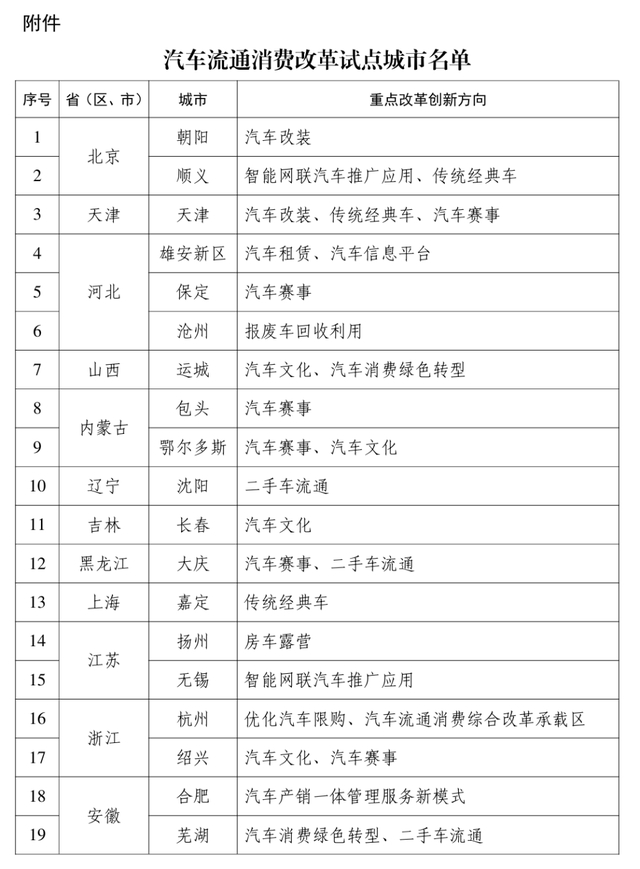 附件

汽车流通消费改革试点城市名单

| 序号 | 省（区、市） | 城市 | 重点改革创新方向 |
|---|---|---|---|
| 1 | 北京 | 朝阳 | 汽车改装 |
| 2 |  | 顺义 | 智能网联汽车推广应用、传统经典车 |
| 3 | 天津 | 天津 | 汽车改装、传统经典车、汽车赛事 |
| 4 | 河北 | 雄安新区 | 汽车租赁、汽车信息平台 |
| 5 |  | 保定 | 汽车赛事 |
| 6 |  | 沧州 | 报废车回收利用 |
| 7 | 山西 | 运城 | 汽车文化、汽车消费绿色转型 |
| 8 | 内蒙古 | 包头 | 汽车赛事 |
| 9 |  | 鄂尔多斯 | 汽车赛事、汽车文化 |
| 10 | 辽宁 | 沈阳 | 二手车流通 |
| 11 | 吉林 | 长春 | 汽车文化 |
| 12 | 黑龙江 | 大庆 | 汽车赛事、二手车流通 |
| 13 | 上海 | 嘉定 | 传统经典车 |
| 14 | 江苏 | 扬州 | 房车露营 |
| 15 |  | 无锡 | 智能网联汽车推广应用 |
| 16 | 浙江 | 杭州 | 优化汽车限购、汽车流通消费综合改革承载区 |
| 17 |  | 绍兴 | 汽车文化、汽车赛事 |
| 18 | 安徽 | 合肥 | 汽车产销一体管理服务新模式 |
| 19 |  | 芜湖 | 汽车消费绿色转型、二手车流通 |